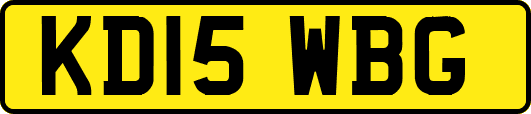 KD15 WBG